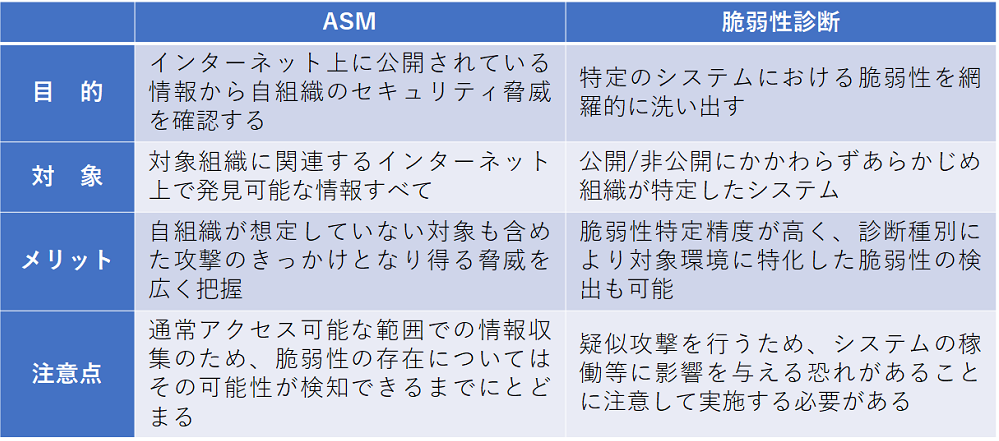 | | ASM | 脆弱性診断 |
|---|---|---|
| 目　的 | インターネット上に公開されている情報から自組織のセキュリティ脅威を確認する | 特定のシステムにおける脆弱性を網羅的に洗い出す |
| 対　象 | 対象組織に関連するインターネット上で発見可能な情報すべて | 公開/非公開にかかわらずあらかじめ組織が特定したシステム |
| メリット | 自組織が想定していない対象も含めた攻撃のきっかけとなり得る脅威を広く把握 | 脆弱性特定精度が高く、診断種別により対象環境に特化した脆弱性の検出も可能 |
| 注意点 | 通常アクセス可能な範囲での情報収集のため、脆弱性の存在についてはその可能性が検知できるまでにとどまる | 疑似攻撃を行うため、システムの稼働等に影響を与える恐れがあることに注意して実施する必要がある |